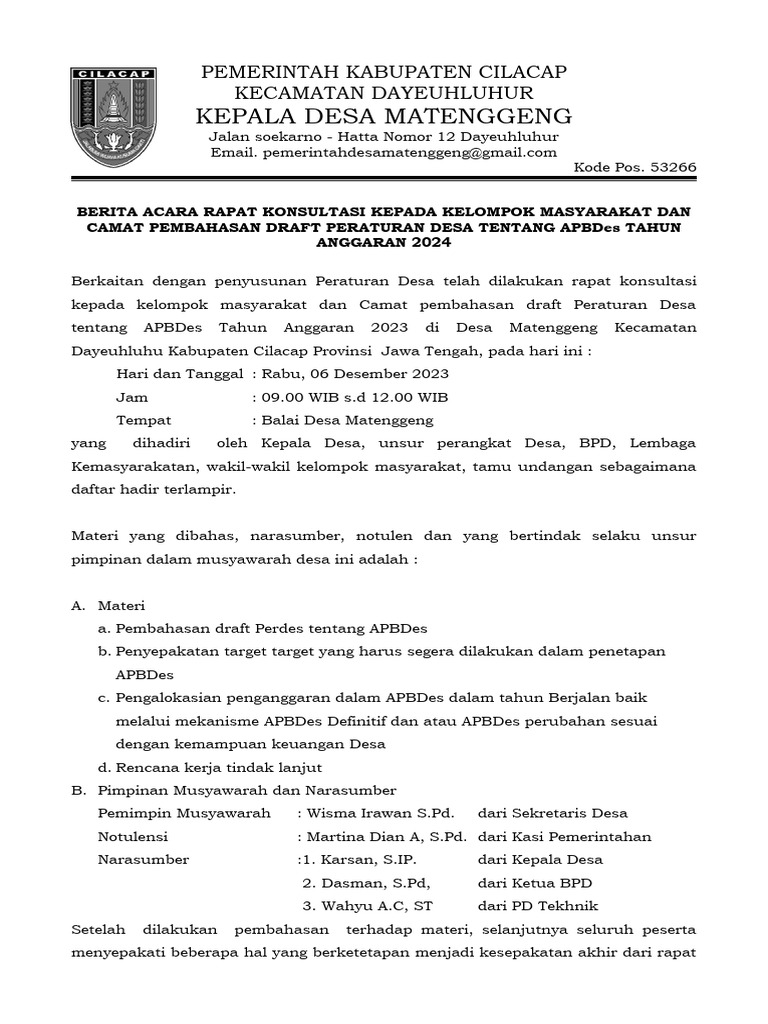 CILACAP

PEMERINTAH KABUPATEN CILACAP
KECAMATAN DAYEUHLUHUR
KEPALA DESA MATENGGENG
Jalan soekarno - Hatta Nomor 12 Dayeuhluhur
Email. pemerintahdesamatenggeng@gmail.com
Kode Pos. 53266

BERITA ACARA RAPAT KONSULTASI KEPADA KELOMPOK MASYARAKAT DAN CAMAT PEMBAHASAN DRAFT PERATURAN DESA TENTANG APBDes TAHUN ANGGARAN 2024

Berkaitan dengan penyusunan Peraturan Desa telah dilakukan rapat konsultasi kepada kelompok masyarakat dan Camat pembahasan draft Peraturan Desa tentang APBDes Tahun Anggaran 2023 di Desa Matenggeng Kecamatan Dayeuhluhu Kabupaten Cilacap Provinsi Jawa Tengah, pada hari ini :
Hari dan Tanggal : Rabu, 06 Desember 2023
Jam : 09.00 WIB s.d 12.00 WIB
Tempat : Balai Desa Matenggeng
yang dihadiri oleh Kepala Desa, unsur perangkat Desa, BPD, Lembaga Kemasyarakatan, wakil-wakil kelompok masyarakat, tamu undangan sebagaimana daftar hadir terlampir.

Materi yang dibahas, narasumber, notulen dan yang bertindak selaku unsur pimpinan dalam musyawarah desa ini adalah :

A. Materi
a. Pembahasan draft Perdes tentang APBDes
b. Penyepakatan target target yang harus segera dilakukan dalam penetapan APBDes
c. Pengalokasian penganggaran dalam APBDes dalam tahun Berjalan baik melalui mekanisme APBDes Definitif dan atau APBDes perubahan sesuai dengan kemampuan keuangan Desa
d. Rencana kerja tindak lanjut
B. Pimpinan Musyawarah dan Narasumber
Pemimpin Musyawarah : Wisma Irawan S.Pd. dari Sekretaris Desa
Notulensi : Martina Dian A, S.Pd. dari Kasi Pemerintahan
Narasumber :1. Karsan, S.IP. dari Kepala Desa
2. Dasman, S.Pd, dari Ketua BPD
3. Wahyu A.C, ST dari PD Tekhnik
Setelah dilakukan pembahasan terhadap materi, selanjutnya seluruh peserta menyepakati beberapa hal yang berketetapan menjadi kesepakatan akhir dari rapat